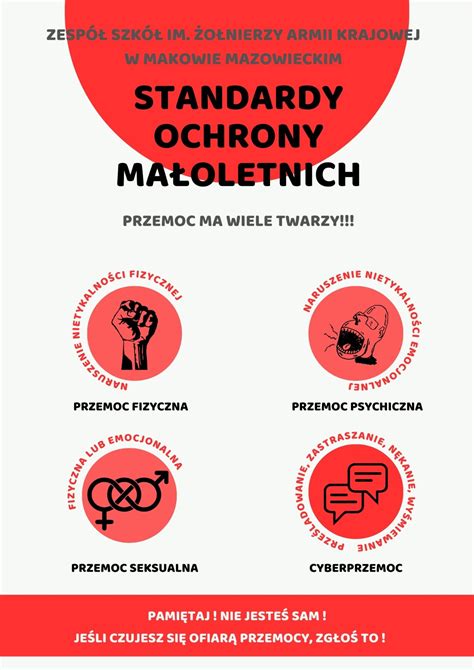 ZESPÓŁ SZKÓŁ IM. ŻOŁNIERZY ARMII KRAJOWEJ W MAKOWIE MAZOWIECKIM

STANDARDY OCHRONY MAŁOLETNICH

PRZEMOC MA WIELE TWARZY!!!

NARUSZENIE NIETYKALNOŚCI FIZYCZNEJ

PRZEMOC FIZYCZNA

NARUSZENIE NIETYKALNOŚCI EMOCJONALNEJ

PRZEMOC PSYCHICZNA

FIZYCZNA LUB EMOCJONALNA

PRZEMOC SEKSUALNA

PRZEŚLADOWANIE, ZASTRASZANIE, NĘKANIE, WYŚMIEWANIE

CYBERPRZEMOC

PAMIĘTAJ ! NIE JESTEŚ SAM !
JEŚLI CZUJESZ SIĘ OFIARĄ PRZEMOCY, ZGŁOŚ TO !